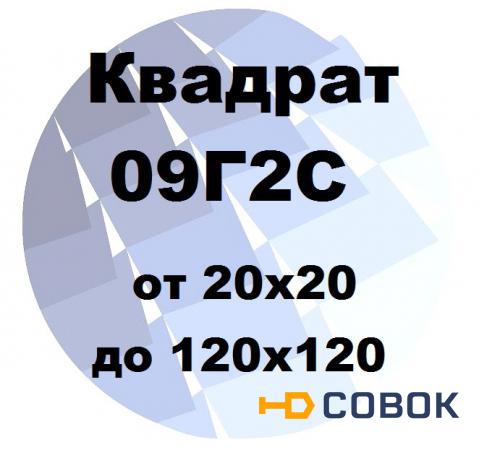 Квадрат
09Г2С

от 20х20
до 120х120

СОВОК